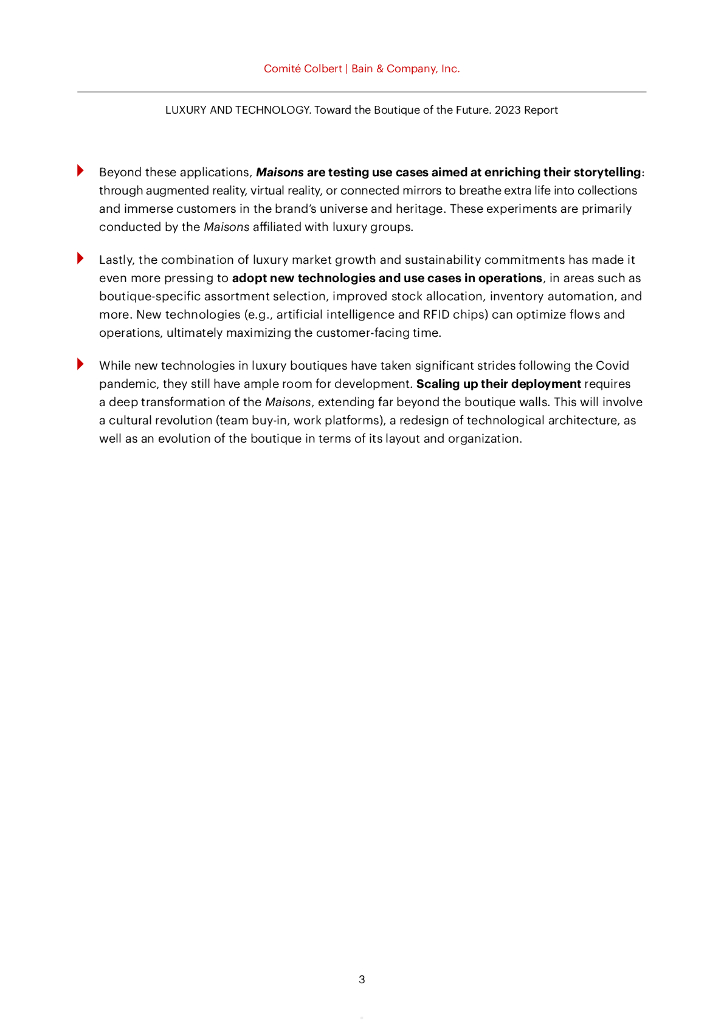 Comité Colbert | Bain & Company, Inc.

LUXURY AND TECHNOLOGY. Toward the Boutique of the Future. 2023 Report

Beyond these applications, Maisons are testing use cases aimed at enriching their storytelling: through augmented reality, virtual reality, or connected mirrors to breathe extra life into collections and immerse customers in the brand's universe and heritage. These experiments are primarily conducted by the Maisons affiliated with luxury groups.

Lastly, the combination of luxury market growth and sustainability commitments has made it even more pressing to adopt new technologies and use cases in operations, in areas such as boutique-specific assortment selection, improved stock allocation, inventory automation, and more. New technologies (e.g., artificial intelligence and RFID chips) can optimize flows and operations, ultimately maximizing the customer-facing time.

While new technologies in luxury boutiques have taken significant strides following the Covid pandemic, they still have ample room for development. Scaling up their deployment requires a deep transformation of the Maisons, extending far beyond the boutique walls. This will involve a cultural revolution (team buy-in, work platforms), a redesign of technological architecture, as well as an evolution of the boutique in terms of its layout and organization.

3